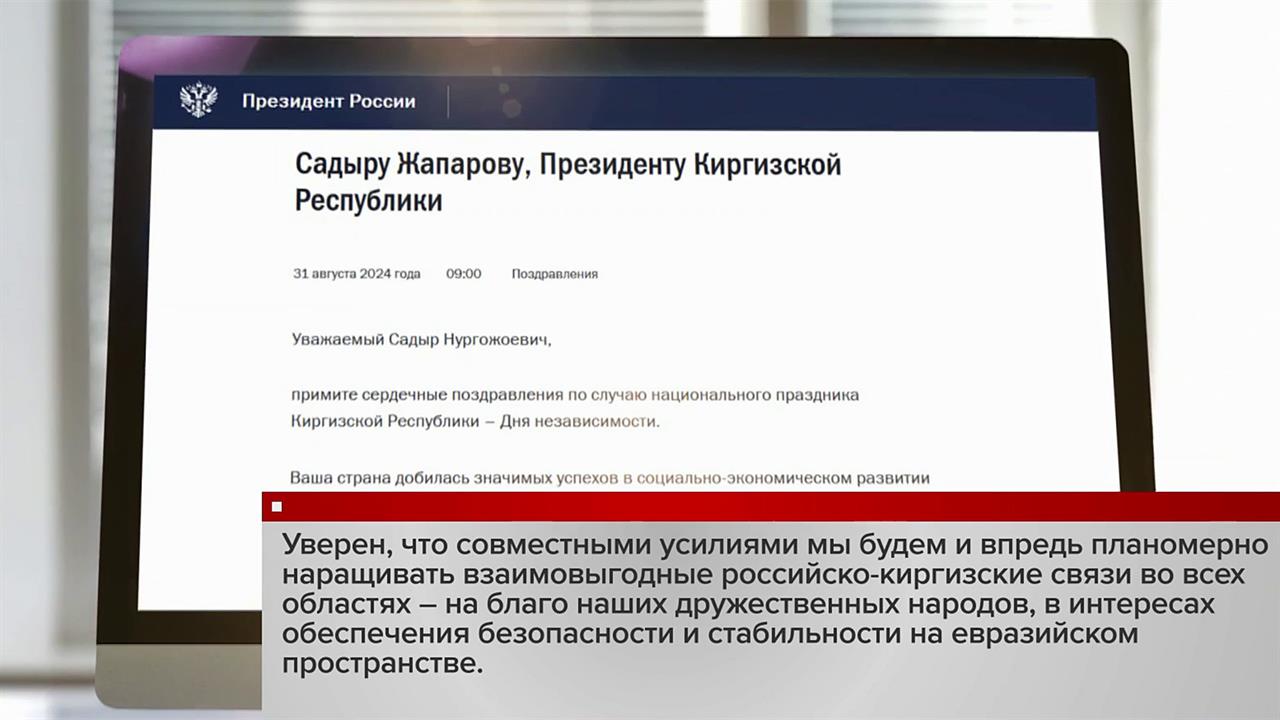 Президент России

Садыру Жапарову, Президенту Киргизской Республики

31 августа 2024 года 09:00 Поздравления

Уважаемый Садыр Нургожоевич,

примите сердечные поздравления по случаю национального праздника Киргизской Республики – Дня независимости.

Ваша страна добилась значимых успехов в социально-экономическом развитии

Уверен, что совместными усилиями мы будем и впредь планомерно наращивать взаимовыгодные российско-киргизские связи во всех областях – на благо наших дружественных народов, в интересах обеспечения безопасности и стабильности на евразийском пространстве.